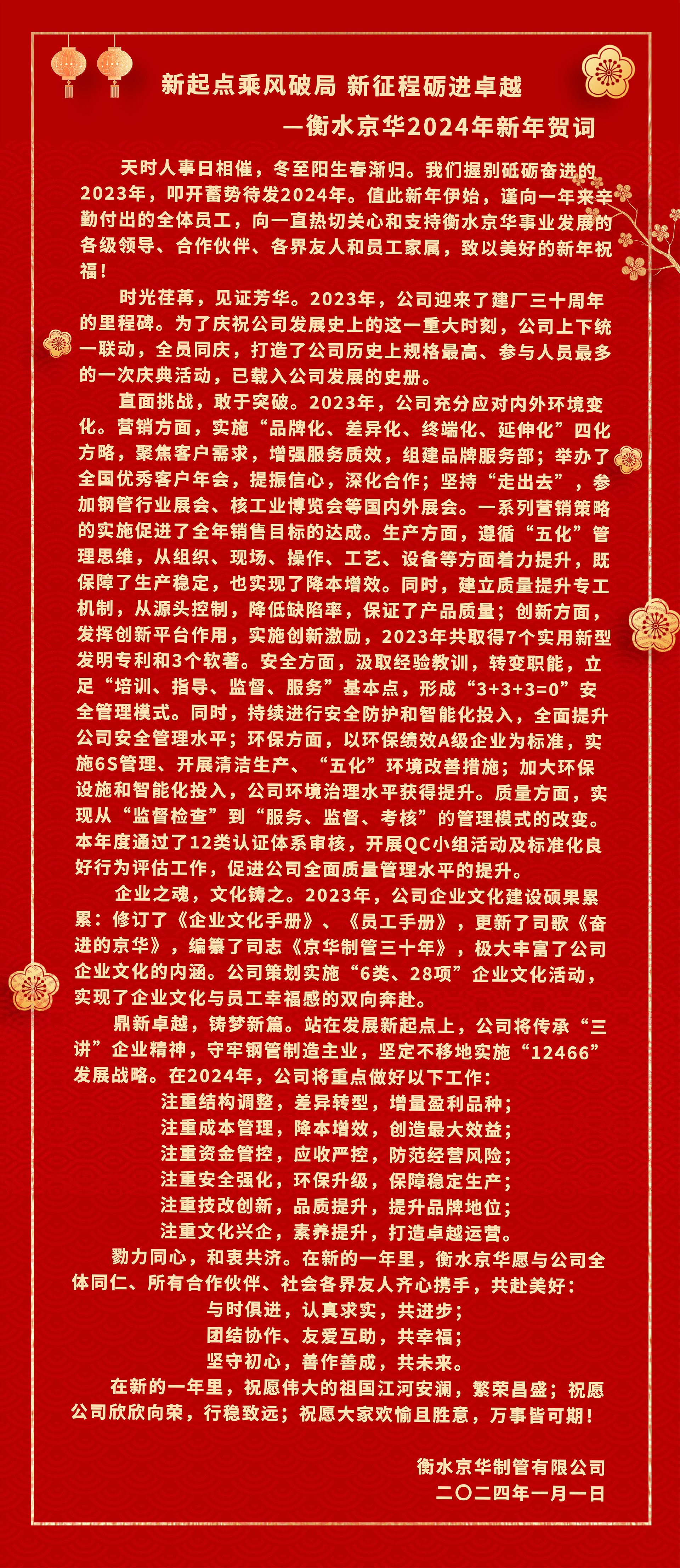 新起点乘风破局 新征程砺进卓越

—衡水京华2024年新年贺词

天时人事日相催，冬至阳生春渐归。我们握别砥砺奋进的2023年，叩开蓄势待发2024年。值此新年伊始，谨向一年来辛勤付出的全体员工，向一直热切关心和支持衡水京华事业发展的各级领导、合作伙伴、各界友人和员工家属，致以美好的新年祝福！

时光荏苒，见证芳华。2023年，公司迎来了建厂三十周年的里程碑。为了庆祝公司发展史上的这一重大时刻，公司上下统一联动，全员同庆，打造了公司历史上规格最高、参与人员最多的一次庆典活动，已载入公司发展的史册。

直面挑战，敢于突破。2023年，公司充分应对内外环境变化。营销方面，实施“品牌化、差异化、终端化、延伸化”四化方略，聚焦客户需求，增强服务质效，组建品牌服务部；举办了全国优秀客户年会，提振信心，深化合作；坚持“走出去”，参加钢管行业展会、核工业博览会等国内外展会。一系列营销策略的实施促进了全年销售目标的达成。生产方面，遵循“五化”管理思维，从组织、现场、操作、工艺、设备等方面着力提升，既保障了生产稳定，也实现了降本增效。同时，建立质量提升专工机制，从源头控制，降低缺陷率，保证了产品质量；创新方面，发挥创新平台作用，实施创新激励，2023年共取得7个实用新型发明专利和3个软著。安全方面，汲取经验教训，转变职能，立足“培训、指导、监督、服务”基本点，形成“3+3+3=0”安全管理模式。同时，持续进行安全防护和智能化投入，全面提升公司安全管理水平；环保方面，以环保绩效A级企业为标准，实施6S管理、开展清洁生产、“五化”环境改善措施；加大环保设施和智能化投入，公司环境治理水平获得提升。质量方面，实现从“监督检查”到“服务、监督、考核”的管理模式的改变。本年度通过了12类认证体系审核，开展QC小组活动及标准化良好行为评估工作，促进公司全面质量管理水平的提升。

企业之魂，文化铸之。2023年，公司企业文化建设硕果累累：修订了《企业文化手册》、《员工手册》，更新了司歌《奋进的京华》，编纂了司志《京华制管三十年》，极大丰富了公司企业文化的内涵。公司策划实施“6类、28项”企业文化活动，实现了企业文化与员工幸福感的双向奔赴。

鼎新卓越，铸梦新篇。站在发展新起点上，公司将传承“三讲”企业精神，守牢钢管制造主业，坚定不移地实施“12466”发展战略。在2024年，公司将重点做好以下工作：

注重结构调整，差异转型，增量盈利品种；
注重成本管理，降本增效，创造最大效益；
注重资金管控，应收严控，防范经营风险；
注重安全强化，环保升级，保障稳定生产；
注重技改创新，品质提升，提升品牌地位；
注重文化兴企，素养提升，打造卓越运营。

勠力同心，和衷共济。在新的一年里，衡水京华愿与公司全体同仁、所有合作伙伴、社会各界友人齐心携手，共赴美好：

与时俱进，认真求实，共进步；
团结协作、友爱互助，共幸福；
坚守初心，善作善成，共未来。

在新的一年里，祝愿伟大的祖国江河安澜，繁荣昌盛；祝愿公司欣欣向荣，行稳致远；祝愿大家欢愉且胜意，万事皆可期！

衡水京华制管有限公司
二〇二四年一月一日